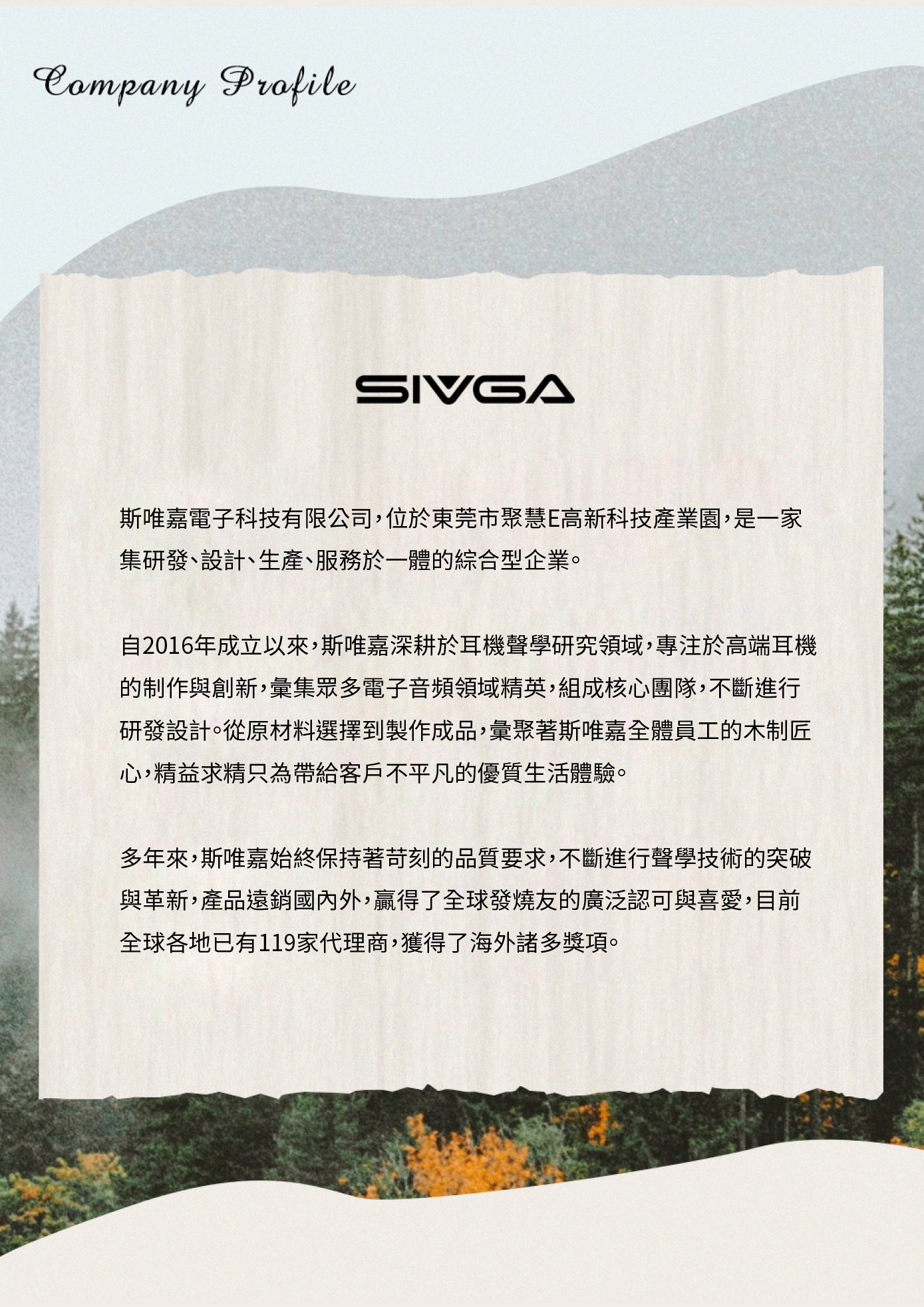 Company Profile

SIVGA

斯唯嘉電子科技有限公司，位於東莞市聚慧E高新科技產業園，是一家集研發、設計、生產、服務於一體的綜合型企業。

自2016年成立以來，斯唯嘉深耕於耳機聲學研究領域，專注於高端耳機的制作與創新，彙集眾多電子音頻領域精英，組成核心團隊，不斷進行研發設計。從原材料選擇到製作成品，彙聚著斯唯嘉全體員工的木制匠心，精益求精只為帶給客戶不平凡的優質生活體驗。

多年來，斯唯嘉始終保持著苛刻的品質要求，不斷進行聲學技術的突破與革新，產品遠銷國內外，贏得了全球發燒友的廣泛認可與喜愛，目前全球各地已有119家代理商，獲得了海外諸多獎項。